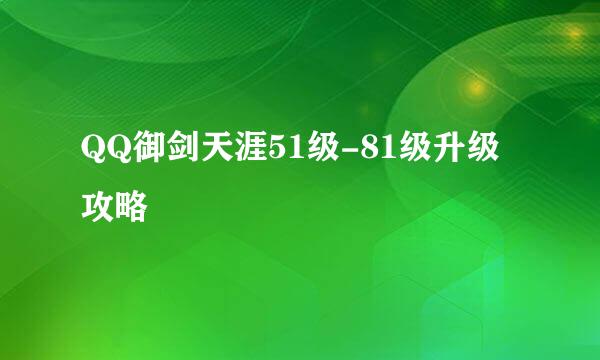 QQ御剑天涯51级-81级升级攻略